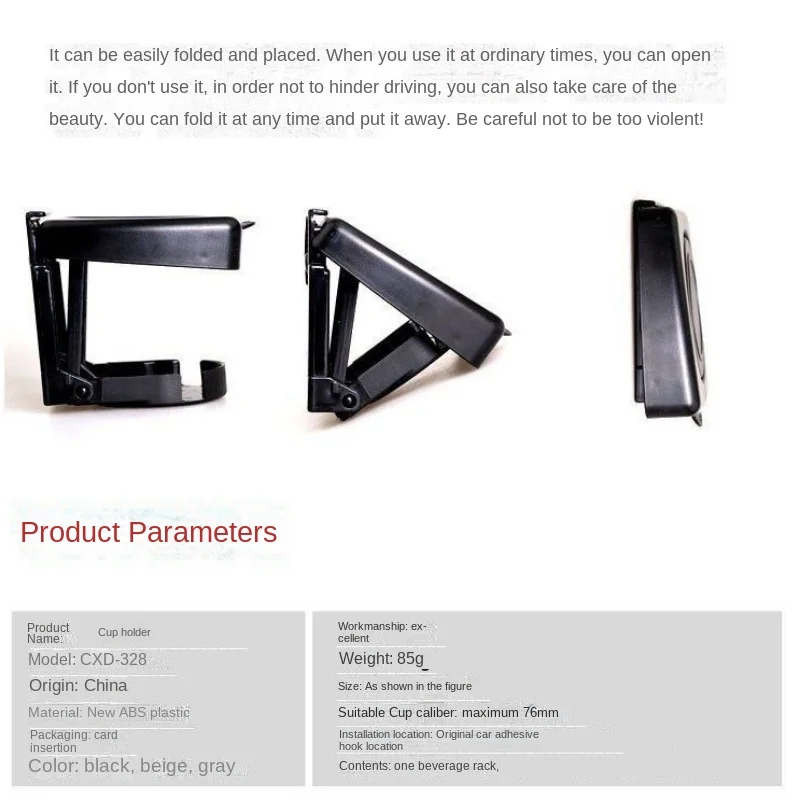 It can be easily folded and placed. When you use it at ordinary times, you can open it. If you don't use it, in order not to hinder driving, you can also take care of the beauty. You can fold it at any time and put it away. Be careful not to be too violent!

Product Parameters

Product Name: Cup holder

Model: CXD-328

Origin: China

Material: New ABS plastic

Packaging: card insertion

Color: black, beige, gray

Workmanship: excellent

Weight: 85g

Size: As shown in the figure

Suitable Cup caliber: maximum 76mm

Installation location: Original car adhesive hook location

Contents: one beverage rack,